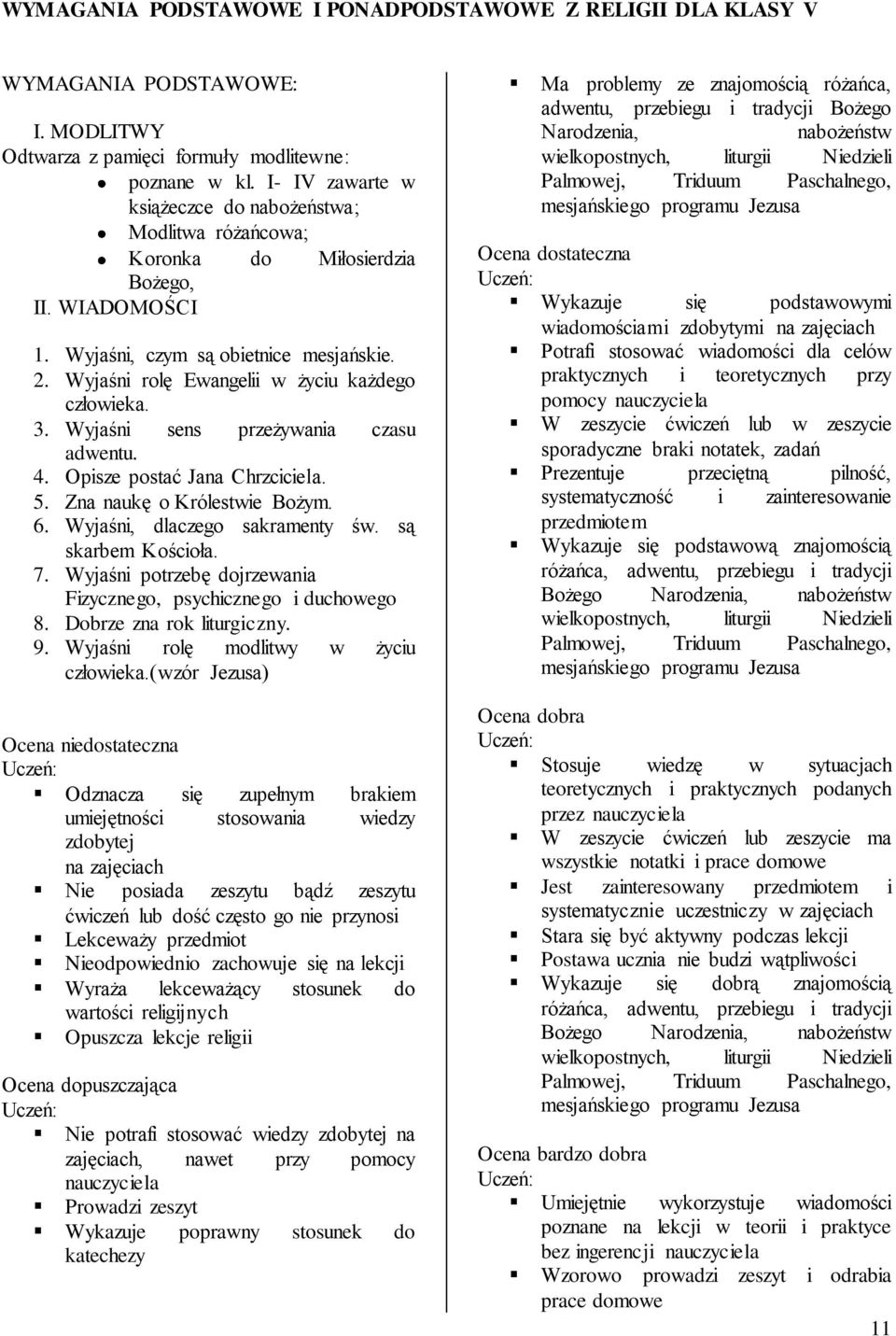 WYMAGANIA PODSTAWOWE I PONADPODSTAWOWE Z RELIGII DLA KLASY V

WYMAGANIA PODSTAWOWE:

I. MODLITWY
Odtwarza z pamięci formuły modlitewne:
- poznane w kl. I- IV zawarte w książeczce do nabożeństwa;
- Modlitwa różańcowa;
- Koronka do Miłosierdzia Bożego,

II. WIADOMOŚCI

1. Wyjaśni, czym są obietnice mesjańskie.
2. Wyjaśni rolę Ewangelii w życiu każdego człowieka.
3. Wyjaśni sens przeżywania czasu adwentu.
4. Opisze postać Jana Chrzciciela.
5. Zna naukę o Królestwie Bożym.
6. Wyjaśni, dlaczego sakramenty św. są skarbem Kościoła.
7. Wyjaśni potrzebę dojrzewania Fizycznego, psychicznego i duchowego
8. Dobrze zna rok liturgiczny.
9. Wyjaśni rolę modlitwy w życiu człowieka.(wzór Jezusa)

Ocena niedostateczna
Uczeń:
- Odznacza się zupełnym brakiem umiejętności stosowania wiedzy zdobytej na zajęciach
- Nie posiada zeszytu bądź zeszytu ćwiczeń lub dość często go nie przynosi
- Lekceważy przedmiot
- Nieodpowiednio zachowuje się na lekcji
- Wyraża lekceważący stosunek do wartości religijnych
- Opuszcza lekcje religii

Ocena dopuszczająca
Uczeń:
- Nie potrafi stosować wiedzy zdobytej na zajęciach, nawet przy pomocy nauczyciela
- Prowadzi zeszyt
- Wykazuje poprawny stosunek do katechezy
- Ma problemy ze znajomością różańca, adwentu, przebiegu i tradycji Bożego Narodzenia, nabożeństw wielkopostnych, liturgii Niedzieli Palmowej, Triduum Paschalnego, mesjańskiego programu Jezusa

Ocena dostateczna
Uczeń:
- Wykazuje się podstawowymi wiadomościami zdobytymi na zajęciach
- Potrafi stosować wiadomości dla celów praktycznych i teoretycznych przy pomocy nauczyciela
- W zeszycie ćwiczeń lub w zeszycie sporadyczne braki notatek, zadań
- Prezentuje przeciętną pilność, systematyczność i zainteresowanie przedmiotem
- Wykazuje się podstawową znajomością różańca, adwentu, przebiegu i tradycji Bożego Narodzenia, nabożeństw wielkopostnych, liturgii Niedzieli Palmowej, Triduum Paschalnego, mesjańskiego programu Jezusa

Ocena dobra
Uczeń:
- Stosuje wiedzę w sytuacjach teoretycznych i praktycznych podanych przez nauczyciela
- W zeszycie ćwiczeń lub zeszycie ma wszystkie notatki i prace domowe
- Jest zainteresowany przedmiotem i systematycznie uczestniczy w zajęciach
- Stara się być aktywny podczas lekcji
- Postawa ucznia nie budzi wątpliwości
- Wykazuje się dobrą znajomością różańca, adwentu, przebiegu i tradycji Bożego Narodzenia, nabożeństw wielkopostnych, liturgii Niedzieli Palmowej, Triduum Paschalnego, mesjańskiego programu Jezusa

Ocena bardzo dobra
Uczeń:
- Umiejętnie wykorzystuje wiadomości poznane na lekcji w teorii i praktyce bez ingerencji nauczyciela
- Wzorowo prowadzi zeszyt i odrabia prace domowe

11